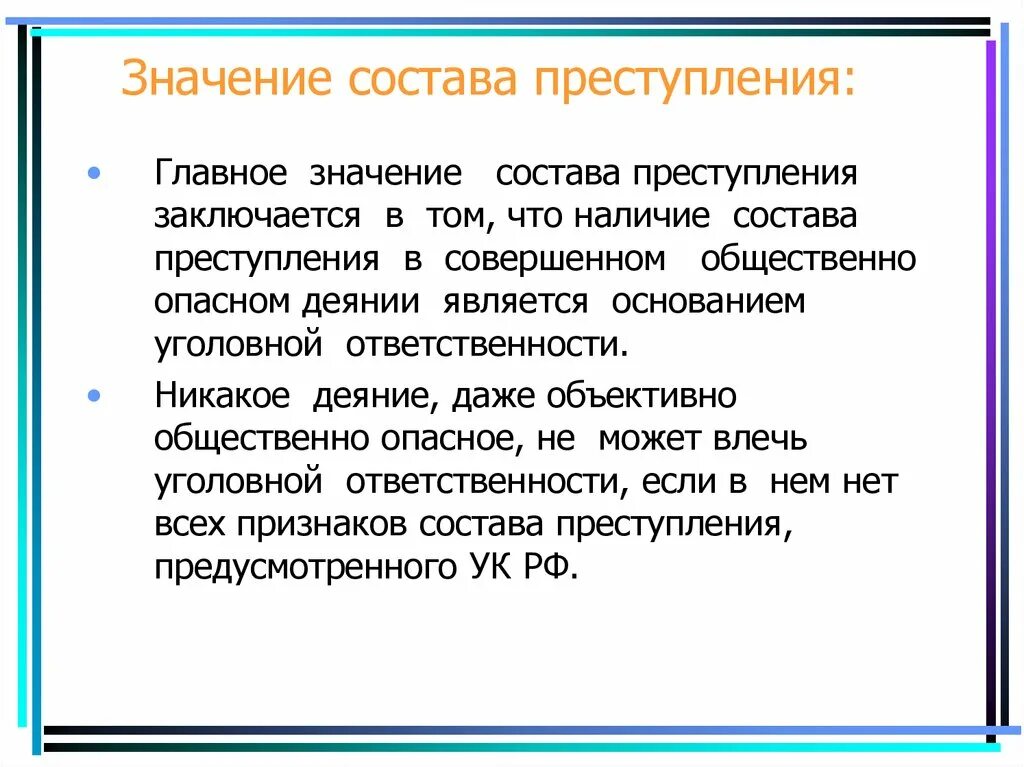 Значение состава преступления:

• Главное значение состава преступления заключается в том, что наличие состава преступления в совершенном общественно опасном деянии является основанием уголовной ответственности.

• Никакое деяние, даже объективно общественно опасное, не может влечь уголовной ответственности, если в нем нет всех признаков состава преступления, предусмотренного УК РФ.